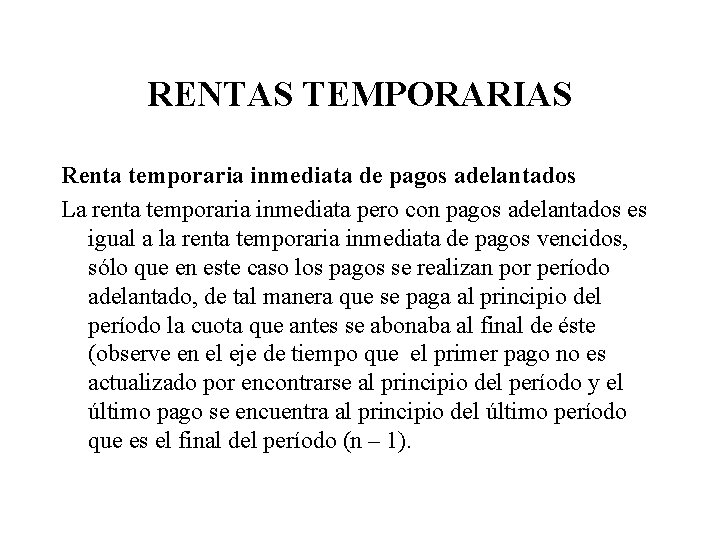 RENTAS TEMPORARIAS

Renta temporaria inmediata de pagos adelantados

La renta temporaria inmediata pero con pagos adelantados es igual a la renta temporaria inmediata de pagos vencidos, sólo que en este caso los pagos se realizan por período adelantado, de tal manera que se paga al principio del período la cuota que antes se abonaba al final de éste (observe en el eje de tiempo que el primer pago no es actualizado por encontrarse al principio del período y el último pago se encuentra al principio del último período que es el final del período (n – 1).